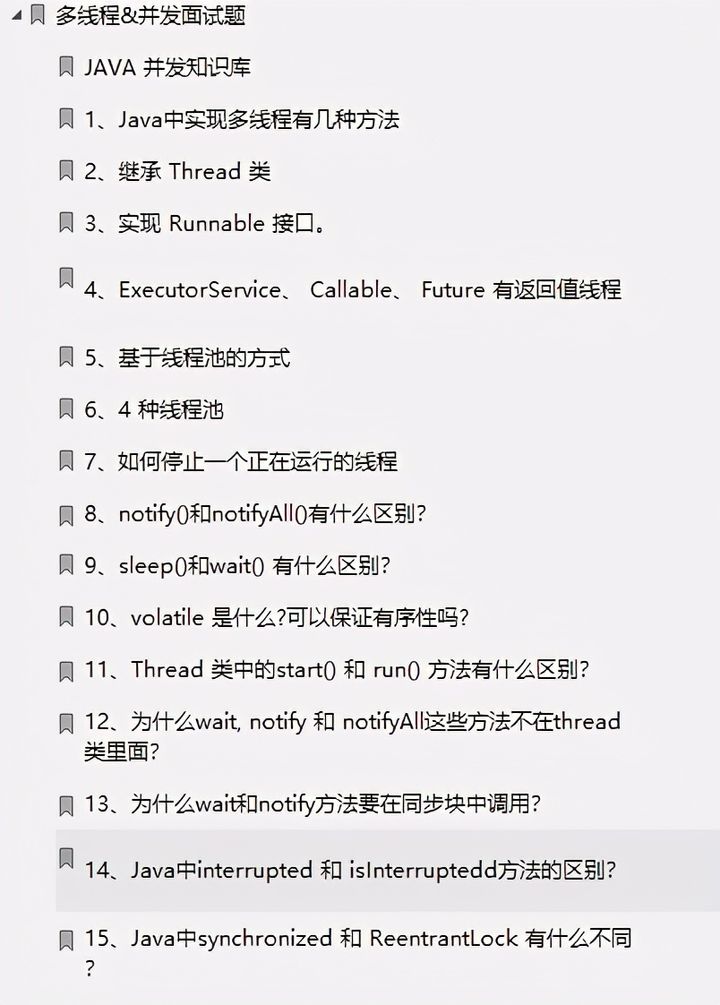 多线程&并发面试题

JAVA 并发知识库

1、Java中实现多线程有几种方法

2、继承 Thread 类

3、实现 Runnable 接口。

4、ExecutorService、 Callable、 Future 有返回值线程

5、基于线程池的方式

6、4 种线程池

7、如何停止一个正在运行的线程

8、notify()和notifyAll()有什么区别?

9、sleep()和wait() 有什么区别?

10、volatile 是什么?可以保证有序性吗?

11、Thread 类中的start() 和 run() 方法有什么区别?

12、为什么wait, notify 和 notifyAll这些方法不在thread类里面?

13、为什么wait和notify方法要在同步块中调用?

14、Java中interrupted 和 isInterruptedd方法的区别?

15、Java中synchronized 和 ReentrantLock 有什么不同?